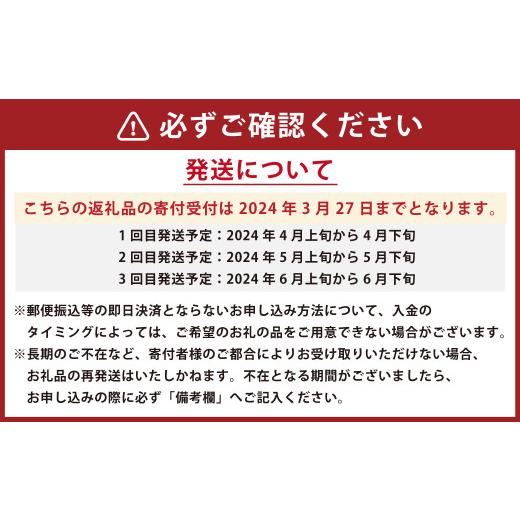 必ずご確認ください

発送について

こちらの返礼品の寄付受付は 2024 年 3 月 27 日までとなります。

1 回目発送予定：2024 年 4 月上旬から 4 月下旬
2 回目発送予定：2024 年 5 月上旬から 5 月下旬
3 回目発送予定：2024 年 6 月上旬から 6 月下旬

※郵便振込等の即日決済とならないお申し込み方法について、入金のタイミングによっては、ご希望のお礼の品をご用意できない場合がございます。
※長期のご不在など、寄付者様のご都合によりお受け取りいただけない場合、お礼品の再発送はいたしかねます。不在となる期間がございましたら、お申し込みの際に必ず「備考欄」へご記入ください。